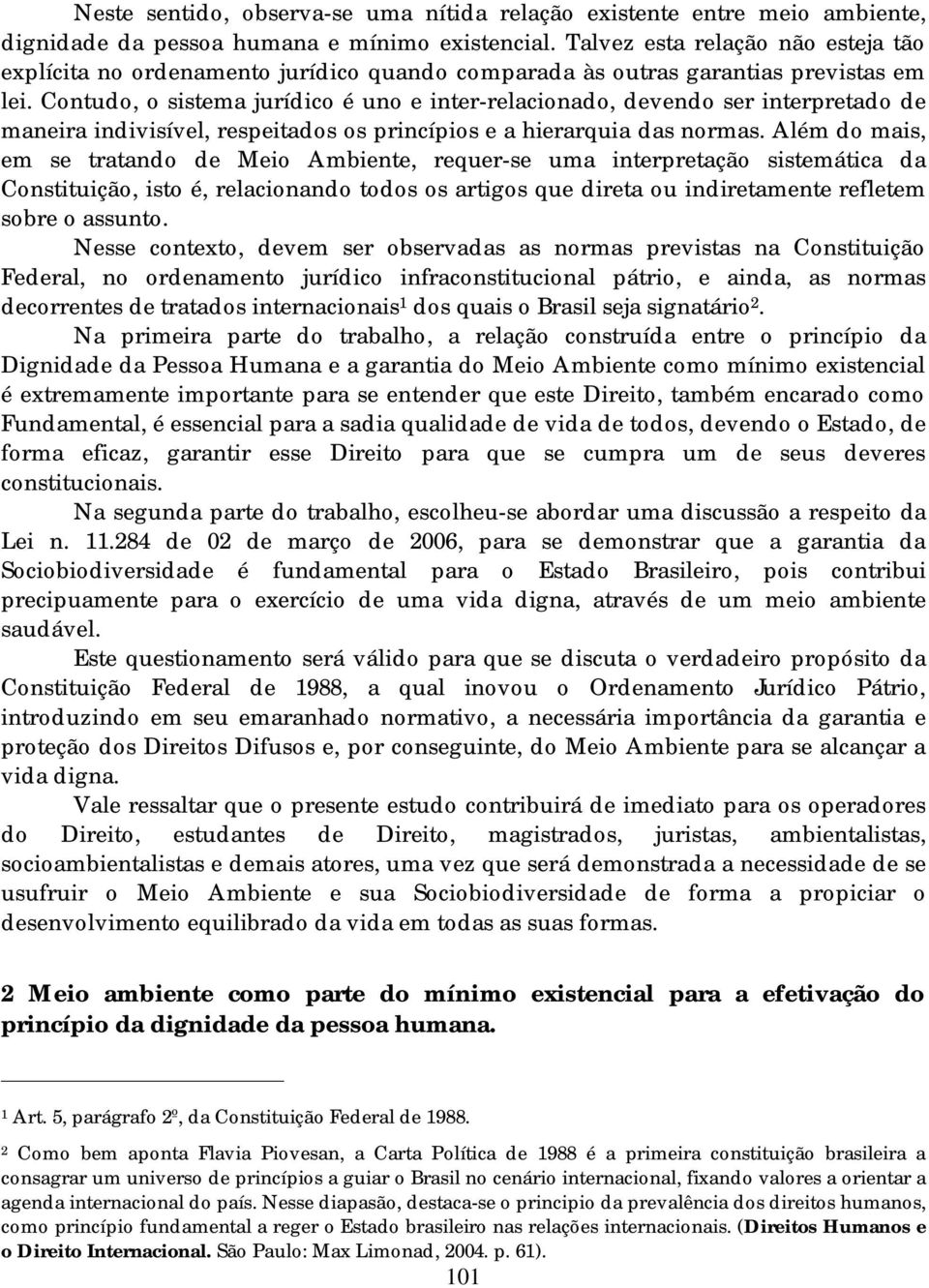 Neste sentido, observa-se uma nítida relação existente entre meio ambiente, dignidade da pessoa humana e mínimo existencial. Talvez esta relação não esteja tão explícita no ordenamento jurídico quando comparada às outras garantias previstas em lei. Contudo, o sistema jurídico é uno e inter-relacionado, devendo ser interpretado de maneira indivisível, respeitados os princípios e a hierarquia das normas. Além do mais, em se tratando de Meio Ambiente, requer-se uma interpretação sistemática da Constituição, isto é, relacionando todos os artigos que direta ou indiretamente refletem sobre o assunto.

Nesse contexto, devem ser observadas as normas previstas na Constituição Federal, no ordenamento jurídico infraconstitucional pátrio, e ainda, as normas decorrentes de tratados internacionais$^1$ dos quais o Brasil seja signatário$^2$.

Na primeira parte do trabalho, a relação construída entre o princípio da Dignidade da Pessoa Humana e a garantia do Meio Ambiente como mínimo existencial é extremamente importante para se entender que este Direito, também encarado como Fundamental, é essencial para a sadia qualidade de vida de todos, devendo o Estado, de forma eficaz, garantir esse Direito para que se cumpra um de seus deveres constitucionais.

Na segunda parte do trabalho, escolheu-se abordar uma discussão a respeito da Lei n. 11.284 de 02 de março de 2006, para se demonstrar que a garantia da Sociobiodiversidade é fundamental para o Estado Brasileiro, pois contribui precipuamente para o exercício de uma vida digna, através de um meio ambiente saudável.

Este questionamento será válido para que se discuta o verdadeiro propósito da Constituição Federal de 1988, a qual inovou o Ordenamento Jurídico Pátrio, introduzindo em seu emaranhado normativo, a necessária importância da garantia e proteção dos Direitos Difusos e, por conseguinte, do Meio Ambiente para se alcançar a vida digna.

Vale ressaltar que o presente estudo contribuirá de imediato para os operadores do Direito, estudantes de Direito, magistrados, juristas, ambientalistas, socioambientalistas e demais atores, uma vez que será demonstrada a necessidade de se usufruir o Meio Ambiente e sua Sociobiodiversidade de forma a propiciar o desenvolvimento equilibrado da vida em todas as suas formas.

2 Meio ambiente como parte do mínimo existencial para a efetivação do princípio da dignidade da pessoa humana.

$^1$ Art. 5, parágrafo 2º, da Constituição Federal de 1988.

$^2$ Como bem aponta Flavia Piovesan, a Carta Política de 1988 é a primeira constituição brasileira a consagrar um universo de princípios a guiar o Brasil no cenário internacional, fixando valores a orientar a agenda internacional do país. Nesse diapasão, destaca-se o principio da prevalência dos direitos humanos, como princípio fundamental a reger o Estado brasileiro nas relações internacionais. (Direitos Humanos e o Direito Internacional. São Paulo: Max Limonad, 2004. p. 61).

101